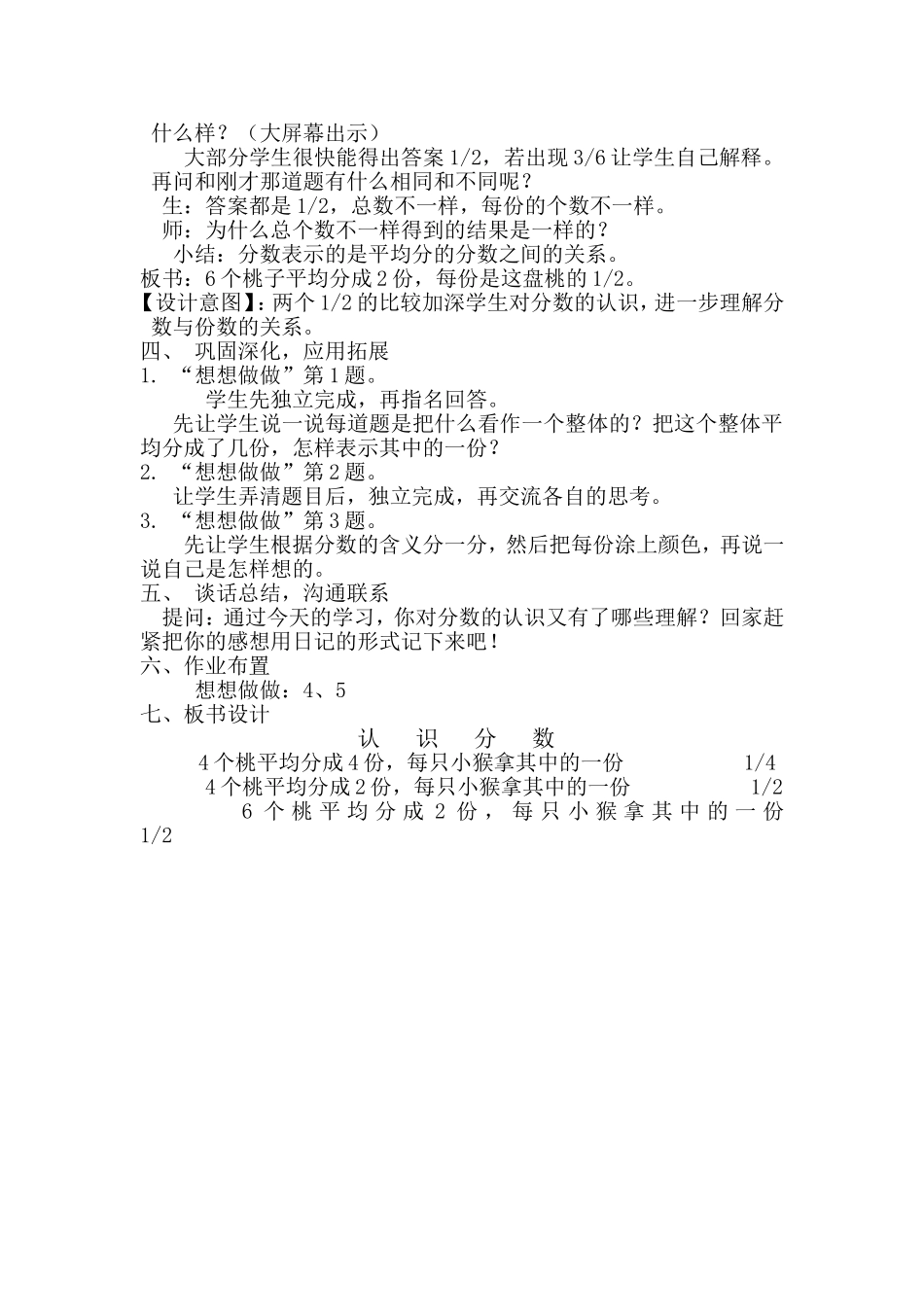 什么样？（大屏幕出示）

大部分学生很快能得出答案 1/2，若出现 3/6 让学生自己解释。再问和刚才那道题有什么相同和不同呢？

生：答案都是 1/2，总数不一样，每份的个数不一样。

师：为什么总个数不一样得到的结果是一样的？

小结：分数表示的是平均分的分数之间的关系。

板书：6 个桃子平均分成 2 份，每份是这盘桃的 1/2。

【设计意图】：两个 1/2 的比较加深学生对分数的认识，进一步理解分数与份数的关系。

四、 巩固深化，应用拓展

1. “想想做做”第 1 题。

学生先独立完成，再指名回答。

先让学生说一说每道题是把什么看作一个整体的？把这个整体平均分成了几份，怎样表示其中的一份？

2. “想想做做”第 2 题。

让学生弄清题目后，独立完成，再交流各自的思考。

3. “想想做做”第 3 题。

先让学生根据分数的含义分一分，然后把每份涂上颜色，再说一说自己是怎样想的。

五、 谈话总结，沟通联系

提问：通过今天的学习，你对分数的认识又有了哪些理解？回家赶紧把你的感想用日记的形式记下来吧！

六、作业布置

想想做做：4、5

七、板书设计

认 识 分 数

4 个桃平均分成 4 份，每只小猴拿其中的一份 1/4

4 个桃平均分成 2 份，每只小猴拿其中的一份 1/2

6 个桃平均分成 2 份，每只小猴拿其中的一份 1/2